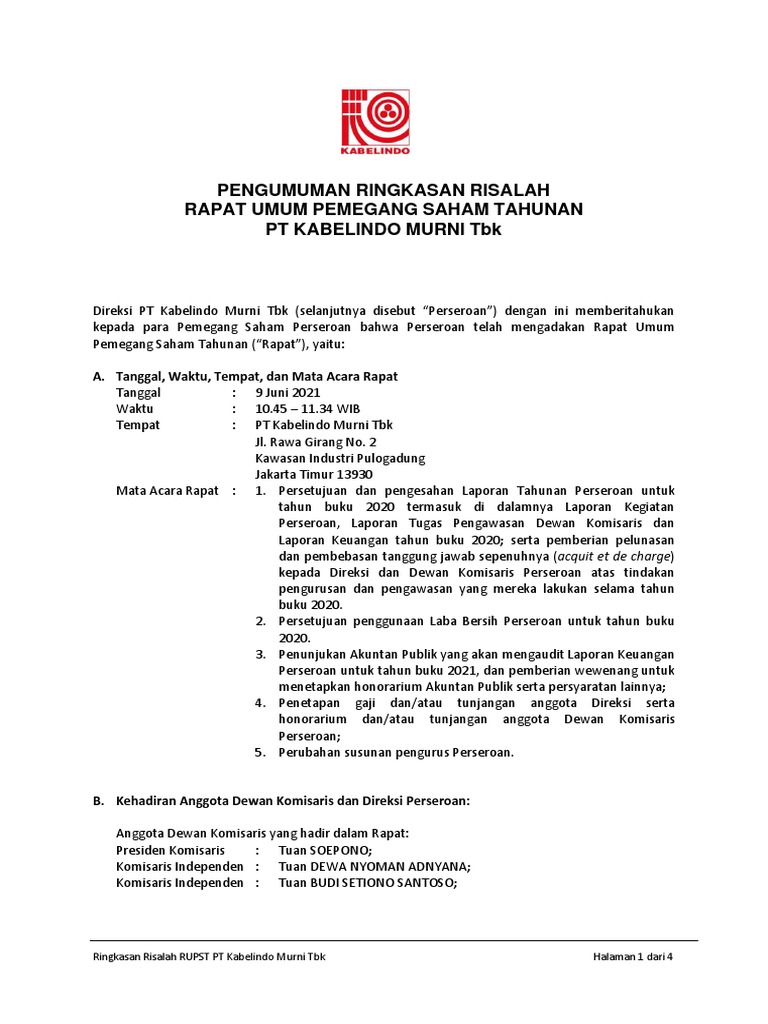 KABELINDO

PENGUMUMAN RINGKASAN RISALAH
RAPAT UMUM PEMEGANG SAHAM TAHUNAN
PT KABELINDO MURNI Tbk

Direksi PT Kabelindo Murni Tbk (selanjutnya disebut "Perseroan") dengan ini memberitahukan kepada para Pemegang Saham Perseroan bahwa Perseroan telah mengadakan Rapat Umum Pemegang Saham Tahunan ("Rapat"), yaitu:

A. Tanggal, Waktu, Tempat, dan Mata Acara Rapat

Tanggal : 9 Juni 2021
Waktu : 10.45 – 11.34 WIB
Tempat : PT Kabelindo Murni Tbk
Jl. Rawa Girang No. 2
Kawasan Industri Pulogadung
Jakarta Timur 13930
Mata Acara Rapat : 1. Persetujuan dan pengesahan Laporan Tahunan Perseroan untuk tahun buku 2020 termasuk di dalamnya Laporan Kegiatan Perseroan, Laporan Tugas Pengawasan Dewan Komisaris dan Laporan Keuangan tahun buku 2020; serta pemberian pelunasan dan pembebasan tanggung jawab sepenuhnya (acquit et de charge) kepada Direksi dan Dewan Komisaris Perseroan atas tindakan pengurusan dan pengawasan yang mereka lakukan selama tahun buku 2020.
2. Persetujuan penggunaan Laba Bersih Perseroan untuk tahun buku 2020.
3. Penunjukan Akuntan Publik yang akan mengaudit Laporan Keuangan Perseroan untuk tahun buku 2021, dan pemberian wewenang untuk menetapkan honorarium Akuntan Publik serta persyaratan lainnya;
4. Penetapan gaji dan/atau tunjangan anggota Direksi serta honorarium dan/atau tunjangan anggota Dewan Komisaris Perseroan;
5. Perubahan susunan pengurus Perseroan.

B. Kehadiran Anggota Dewan Komisaris dan Direksi Perseroan:

Anggota Dewan Komisaris yang hadir dalam Rapat:
Presiden Komisaris : Tuan SOEPONO;
Komisaris Independen : Tuan DEWA NYOMAN ADNYANA;
Komisaris Independen : Tuan BUDI SETIONO SANTOSO;

Ringkasan Risalah RUPST PT Kabelindo Murni Tbk

Halaman 1 dari 4